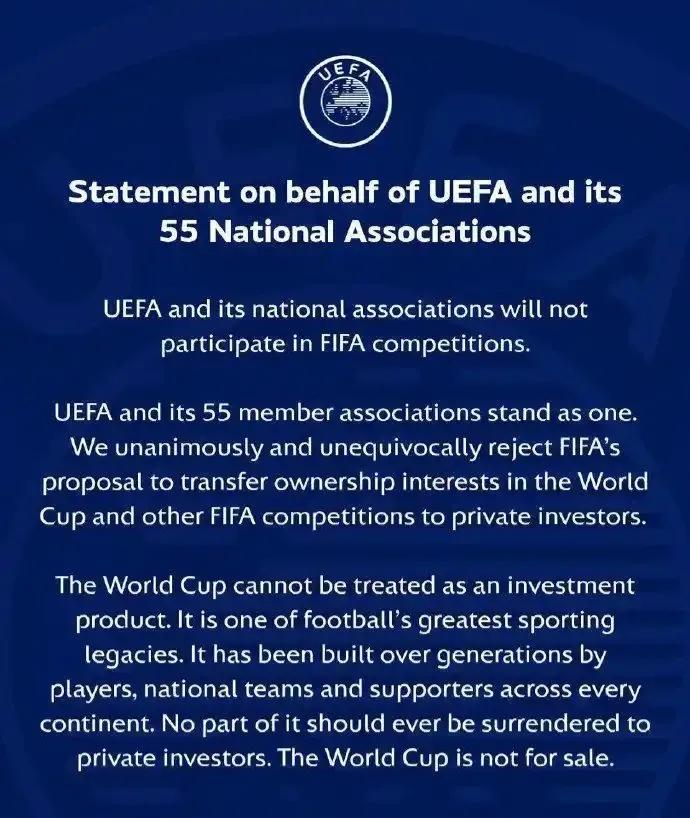 UEFA

Statement on behalf of UEFA and its
55 National Associations

UEFA and its national associations will not participate in FIFA competitions.

UEFA and its 55 member associations stand as one. We unanimously and unequivocally reject FIFA's proposal to transfer ownership interests in the World Cup and other FIFA competitions to private investors.

The World Cup cannot be treated as an investment product. It is one of football's greatest sporting legacies. It has been built over generations by players, national teams and supporters across every continent. No part of it should ever be surrendered to private investors. The World Cup is not for sale.